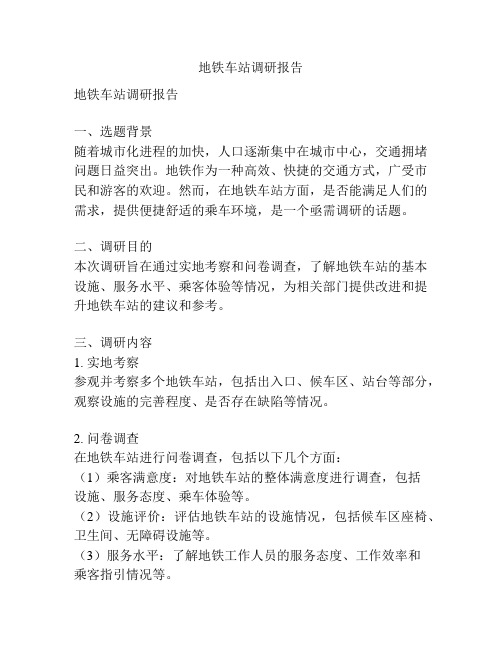 地铁车站调研报告

地铁车站调研报告

一、选题背景
随着城市化进程的加快，人口逐渐集中在城市中心，交通拥堵问题日益突出。地铁作为一种高效、快捷的交通方式，广受市民和游客的欢迎。然而，在地铁车站方面，是否能满足人们的需求，提供便捷舒适的乘车环境，是一个亟需调研的话题。

二、调研目的
本次调研旨在通过实地考察和问卷调查，了解地铁车站的基本设施、服务水平、乘客体验等情况，为相关部门提供改进和提升地铁车站的建议和参考。

三、调研内容
1. 实地考察
参观并考察多个地铁车站，包括出入口、候车区、站台等部分，观察设施的完善程度、是否存在缺陷等情况。

2. 问卷调查
在地铁车站进行问卷调查，包括以下几个方面：
（1）乘客满意度：对地铁车站的整体满意度进行调查，包括设施、服务态度、乘车体验等。
（2）设施评价：评估地铁车站的设施情况，包括候车区座椅、卫生间、无障碍设施等。
（3）服务水平：了解地铁工作人员的服务态度、工作效率和乘客指引情况等。